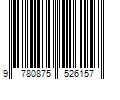 9 780875 526157